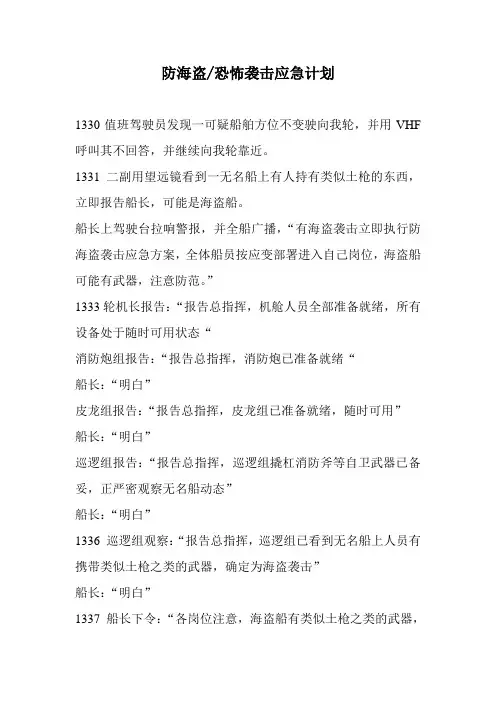 防海盗/恐怖袭击应急计划

1330 值班驾驶员发现一可疑船舶方位不变驶向我轮，并用 VHF 呼叫其不回答，并继续向我轮靠近。

1331 二副用望远镜看到一无名船上有人持有类似土枪的东西，立即报告船长，可能是海盗船。

船长上驾驶台拉响警报，并全船广播，“有海盗袭击立即执行防海盗袭击应急方案，全体船员按应变部署进入自己岗位，海盗船可能有武器，注意防范。”

1333 轮机长报告：“报告总指挥，机舱人员全部准备就绪，所有设备处于随时可用状态“

消防炮组报告：“报告总指挥，消防炮已准备就绪“

船长：“明白”

皮龙组报告：“报告总指挥，皮龙组已准备就绪，随时可用”

船长：“明白”

巡逻组报告：“报告总指挥，巡逻组撬杠消防斧等自卫武器已备妥，正严密观察无名船动态”

船长：“明白”

1336 巡逻组观察：“报告总指挥，巡逻组已看到无名船上人员有携带类似土枪之类的武器，确定为海盗袭击”

船长：“明白”

1337 船长下令：“各岗位注意，海盗船有类似土枪之类的武器，